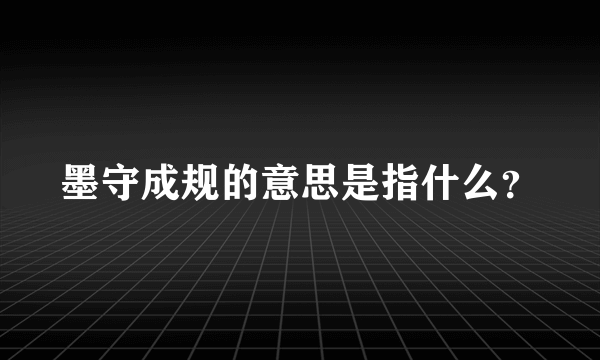 墨守成规的意思是指什么?